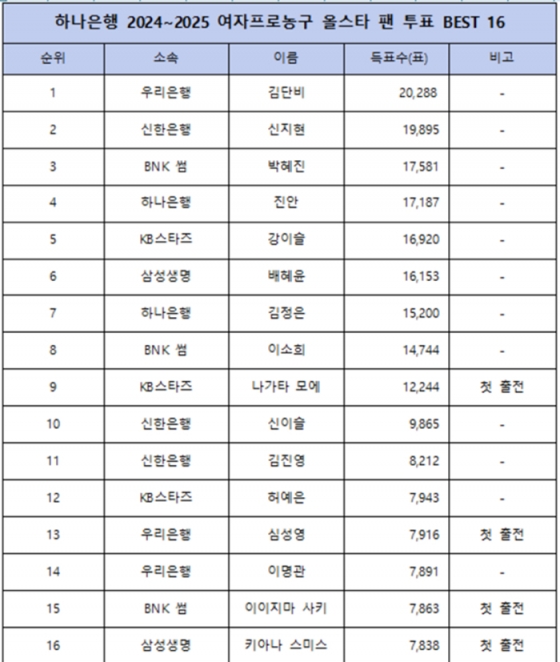 하나은행 2024~2025 여자프로농구 올스타 팬 투표 BEST 16

| 순위 | 소속 | 이름 | 득표수(표) | 비고 |
|---|---|---|---|---|
| 1 | 우리은행 | 김단비 | 20,288 | - |
| 2 | 신한은행 | 신지현 | 19,895 | - |
| 3 | BNK 썸 | 박혜진 | 17,581 | - |
| 4 | 하나은행 | 진안 | 17,187 | - |
| 5 | KB스타즈 | 강이슬 | 16,920 | - |
| 6 | 삼성생명 | 배혜윤 | 16,153 | - |
| 7 | 하나은행 | 김정은 | 15,200 | - |
| 8 | BNK 썸 | 이소희 | 14,744 | - |
| 9 | KB스타즈 | 나가타 모에 | 12,244 | 첫 출전 |
| 10 | 신한은행 | 신이슬 | 9,865 | - |
| 11 | 신한은행 | 김진영 | 8,212 | - |
| 12 | KB스타즈 | 허예은 | 7,943 | - |
| 13 | 우리은행 | 심성영 | 7,916 | 첫 출전 |
| 14 | 우리은행 | 이명관 | 7,891 | - |
| 15 | BNK 썸 | 이이지마 사키 | 7,863 | 첫 출전 |
| 16 | 삼성생명 | 키아나 스미스 | 7,838 | 첫 출전 |